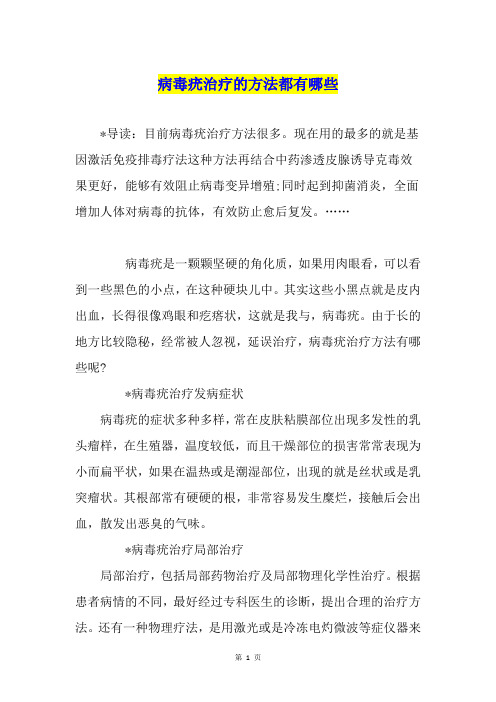 病毒疣治疗的方法都有哪些

*导读：目前病毒疣治疗方法很多。现在用的最多的就是基因激活免疫排毒疗法这种方法再结合中药渗透皮腺诱导克毒效果更好，能够有效阻止病毒变异增殖;同时起到抑菌消炎，全面增加人体对病毒的抗体，有效防止愈后复发。……

病毒疣是一颗颗坚硬的角化质，如果用肉眼看，可以看到一些黑色的小点，在这种硬块儿中。其实这些小黑点就是皮内出血，长得很像鸡眼和疙瘩状，这就是我与，病毒疣。由于长的地方比较隐秘，经常被人忽视，延误治疗，病毒疣治疗方法有哪些呢?

*病毒疣治疗发病症状

病毒疣的症状多种多样，常在皮肤粘膜部位出现多发性的乳头瘤样，在生殖器，温度较低，而且干燥部位的损害常常表现为小而扁平状，如果在温热或是潮湿部位，出现的就是丝状或是乳突瘤状。其根部常有硬硬的根，非常容易发生糜烂，接触后会出血，散发出恶臭的气味。

*病毒疣治疗局部治疗

局部治疗，包括局部药物治疗及局部物理化学性治疗。根据患者病情的不同，最好经过专科医生的诊断，提出合理的治疗方法。还有一种物理疗法，是用激光或是冷冻电灼微波等症仪器来

第 1 页